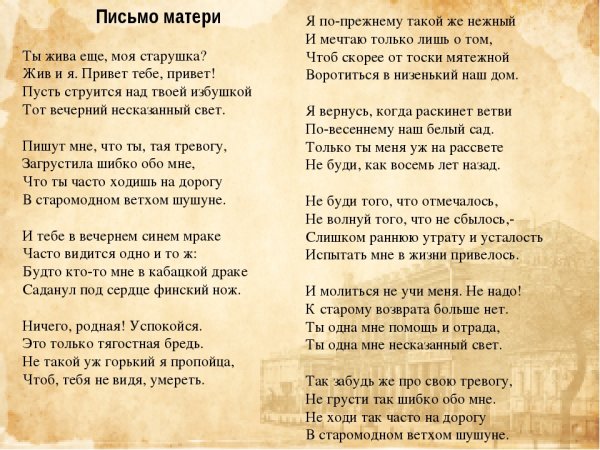 Письмо матери

Ты жива еще, моя старушка?
Жив и я. Привет тебе, привет!
Пусть струится над твоей избушкой
Тот вечерний несказанный свет.

Пишут мне, что ты, тая тревогу,
Загрустила шибко обо мне,
Что ты часто ходишь на дорогу
В старомодном ветхом шушуне.

И тебе в вечернем синем мраке
Часто видится одно и то ж:
Будто кто-то мне в кабацкой драке
Саданул под сердце финский нож.

Ничего, родная! Успокойся.
Это только тягостная бредь.
Не такой уж горький я пропойца,
Чтоб, тебя не видя, умереть.

Я по-прежнему такой же нежный
И мечтаю только лишь о том,
Чтоб скорее от тоски мятежной
Воротиться в низенький наш дом.

Я вернусь, когда раскинет ветви
По-весеннему наш белый сад.
Только ты меня уж на рассвете
Не буди, как восемь лет назад.

Не буди того, что отмечалось,
Не волнуй того, что не сбылось,-
Слишком раннюю утрату и усталость
Испытать мне в жизни привелось.

И молиться не учи меня. Не надо!
К старому возврата больше нет.
Ты одна мне помощь и отрада,
Ты одна мне несказанный свет.

Так забудь же про свою тревогу,
Не грусти так шибко обо мне.
Не ходи так часто на дорогу
В старомодном ветхом шушуне.